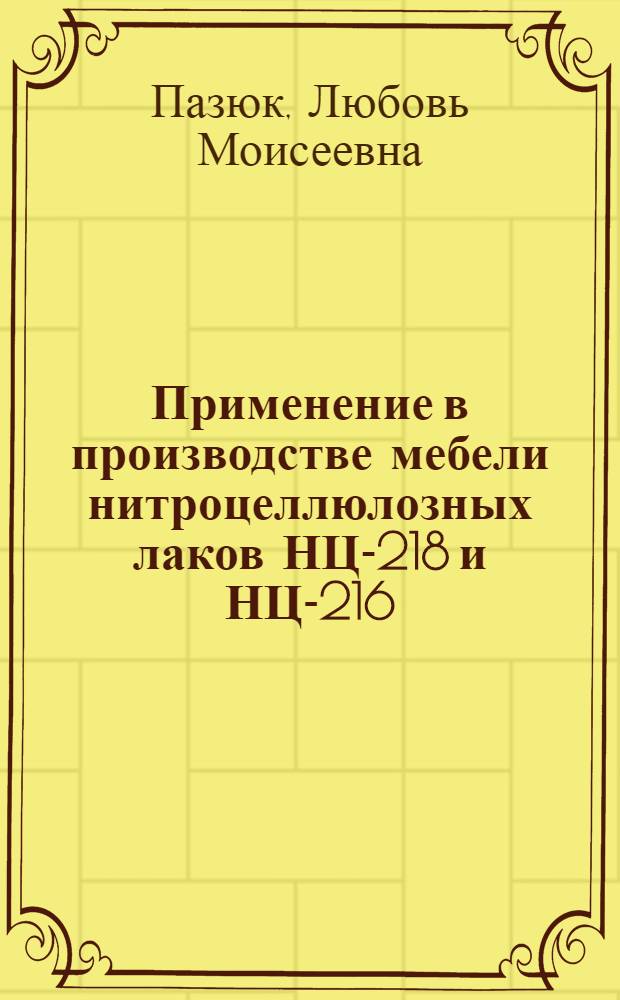 Пазюк, Любовь Моисеевна

Применение в производстве мебели нитроцеллюлозных лаков НЦ-218 и НЦ-216